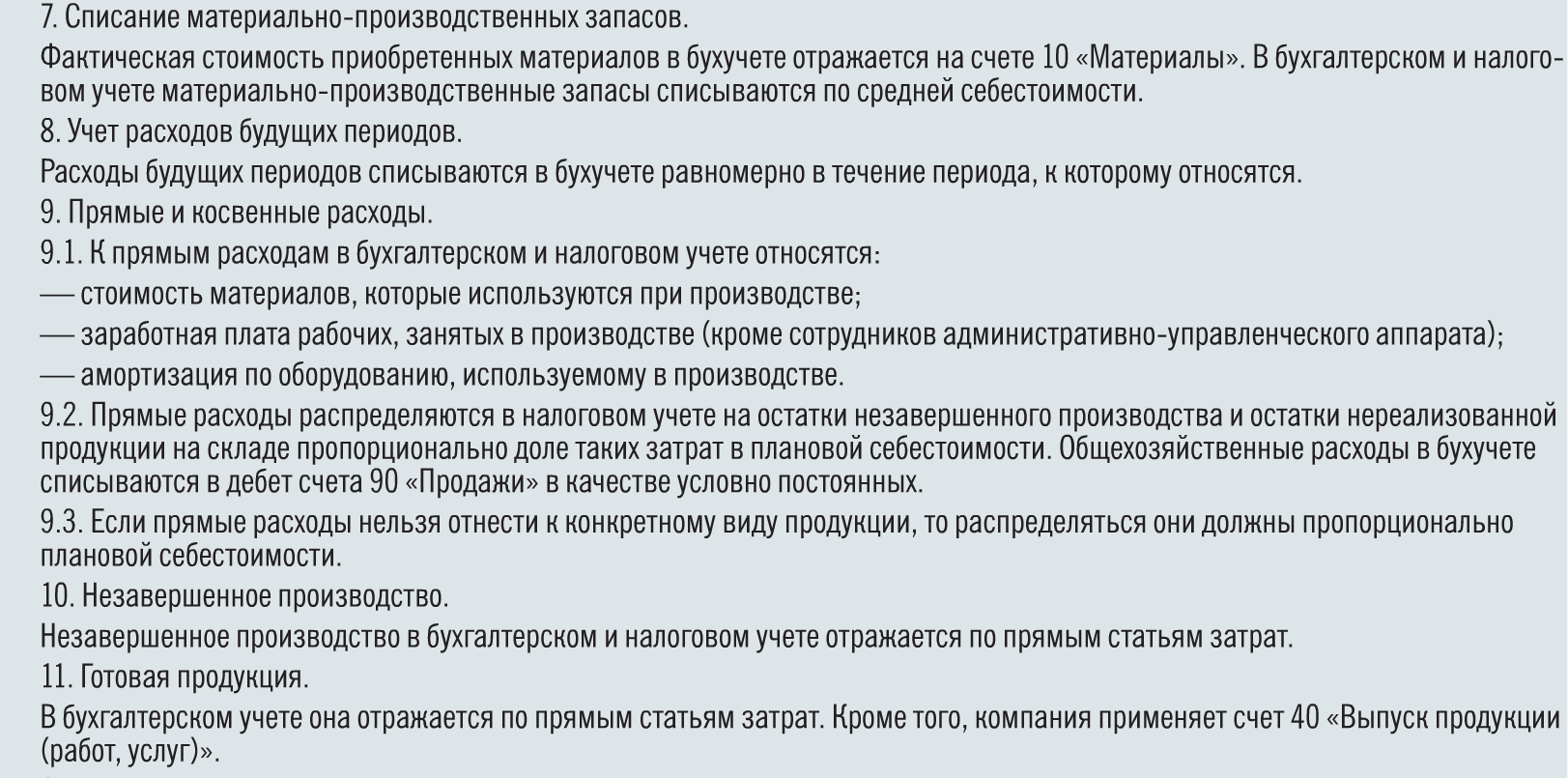 7. Списание материально-производственных запасов.

Фактическая стоимость приобретенных материалов в бухучете отражается на счете 10 «Материалы». В бухгалтерском и налоговом учете материально-производственные запасы списываются по средней себестоимости.

8. Учет расходов будущих периодов.

Расходы будущих периодов списываются в бухучете равномерно в течение периода, к которому относятся.

9. Прямые и косвенные расходы.

9.1. К прямым расходам в бухгалтерском и налоговом учете относятся:

— стоимость материалов, которые используются при производстве;

— заработная плата рабочих, занятых в производстве (кроме сотрудников административно-управленческого аппарата);

— амортизация по оборудованию, используемому в производстве.

9.2. Прямые расходы распределяются в налоговом учете на остатки незавершенного производства и остатки нереализованной продукции на складе пропорционально доле таких затрат в плановой себестоимости. Общехозяйственные расходы в бухучете списываются в дебет счета 90 «Продажи» в качестве условно постоянных.

9.3. Если прямые расходы нельзя отнести к конкретному виду продукции, то распределяться они должны пропорционально плановой себестоимости.

10. Незавершенное производство.

Незавершенное производство в бухгалтерском и налоговом учете отражается по прямым статьям затрат.

11. Готовая продукция.

В бухгалтерском учете она отражается по прямым статьям затрат. Кроме того, компания применяет счет 40 «Выпуск продукции (работ, услуг)».